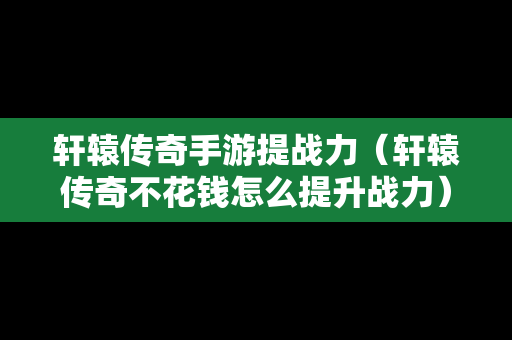 轩辕传奇手游提战力（轩辕传奇不花钱怎么提升战力）